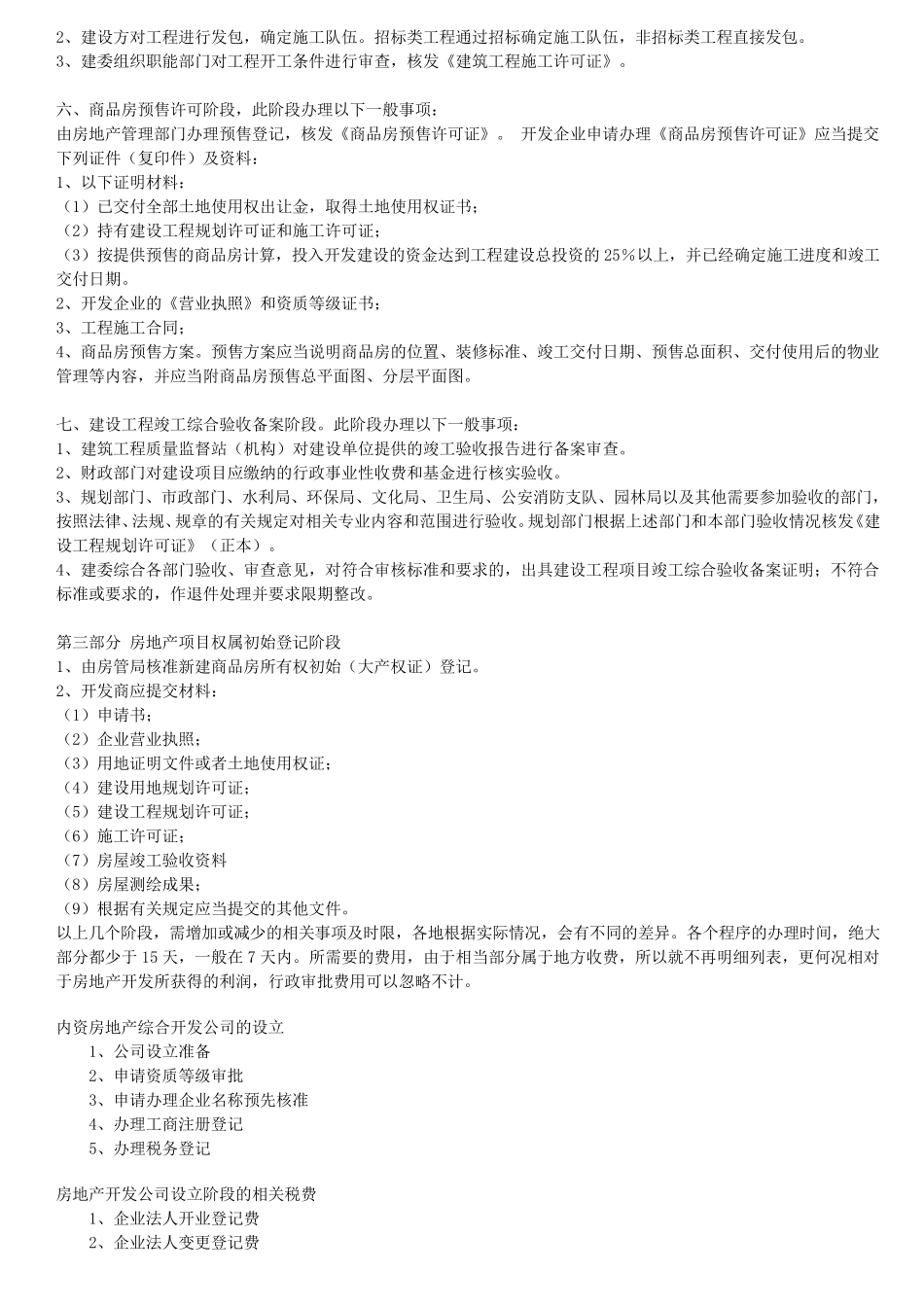 2、建设方对工程进行发包，确定施工队伍。招标类工程通过招标确定施工队伍，非招标类工程直接发包。
3、建委组织职能部门对工程开工条件进行审查，核发《建筑工程施工许可证》。

六、商品房预售许可阶段，此阶段办理以下一般事项：
由房地产管理部门办理预售登记，核发《商品房预售许可证》。 开发企业申请办理《商品房预售许可证》应当提交下列证件（复印件）及资料：
1、以下证明材料：
（1）已交付全部土地使用权出让金，取得土地使用权证书；
（2）持有建设工程规划许可证和施工许可证；
（3）按提供预售的商品房计算，投入开发建设的资金达到工程建设总投资的 25%以上，并已经确定施工进度和竣工交付日期。
2、开发企业的《营业执照》和资质等级证书；
3、工程施工合同；
4、商品房预售方案。预售方案应当说明商品房的位置、装修标准、竣工交付日期、预售总面积、交付使用后的物业管理等内容，并应当附商品房预售总平面图、分层平面图。

七、建设工程竣工综合验收备案阶段。此阶段办理以下一般事项：
1、建筑工程质量监督站（机构）对建设单位提供的竣工验收报告进行备案审查。
2、财政部门对建设项目应缴纳的行政事业性收费和基金进行核实验收。
3、规划部门、市政部门、水利局、环保局、文化局、卫生局、公安消防支队、园林局以及其他需要参加验收的部门，按照法律、法规、规章的有关规定对相关专业内容和范围进行验收。规划部门根据上述部门和本部门验收情况核发《建设工程规划许可证》（正本）。
4、建委综合各部门验收、审查意见，对符合审核标准和要求的，出具建设工程项目竣工综合验收备案证明；不符合标准或要求的，作退件处理并要求限期整改。

第三部分 房地产项目权属初始登记阶段
1、由房管局核准新建商品房所有权初始（大产权证）登记。
2、开发商应提交材料：
（1）申请书；
（2）企业营业执照；
（3）用地证明文件或者土地使用权证；
（4）建设用地规划许可证；
（5）建设工程规划许可证；
（6）施工许可证；
（7）房屋竣工验收资料
（8）房屋测绘成果；
（9）根据有关规定应当提交的其他文件。
以上几个阶段，需增加或减少的相关事项及时限，各地根据实际情况，会有不同的差异。各个程序的办理时间，绝大部分都少于 15 天，一般在 7 天内。所需要的费用，由于相当部分属于地方收费，所以就不再明细列表，更何况相对于房地产开发所获得的利润，行政审批费用可以忽略不计。

内资房地产综合开发公司的设立
1、公司设立准备
2、申请资质等级审批
3、申请办理企业名称预先核准
4、办理工商注册登记
5、办理税务登记

房地产开发公司设立阶段的相关税费
1、企业法人开业登记费
2、企业法人变更登记费